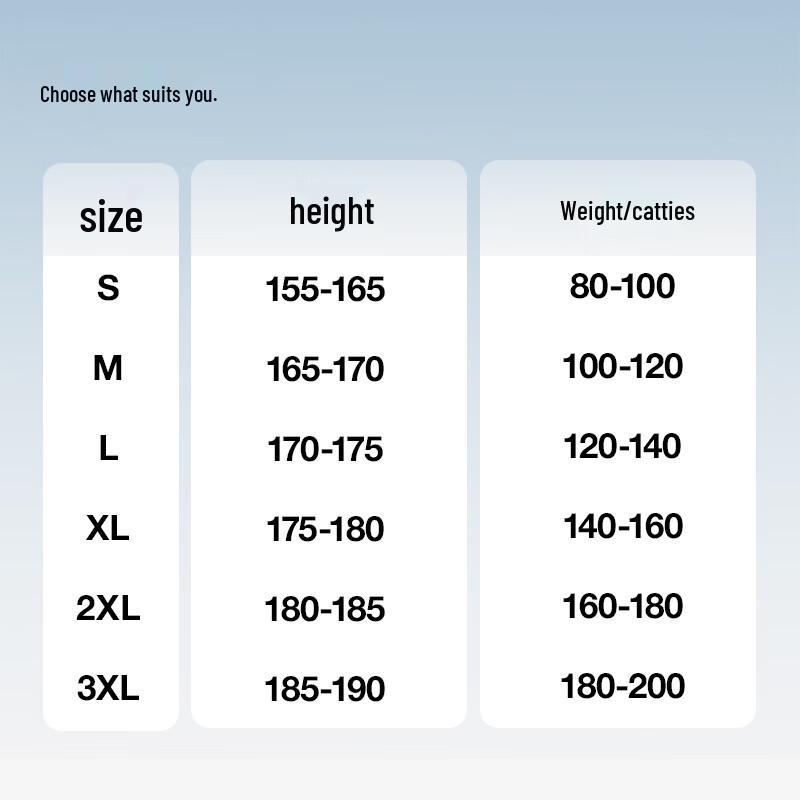 Choose what suits you.

| size | height | Weight/catties |
|---|---|---|
| S | 155-165 | 80-100 |
| M | 165-170 | 100-120 |
| L | 170-175 | 120-140 |
| XL | 175-180 | 140-160 |
| 2XL | 180-185 | 160-180 |
| 3XL | 185-190 | 180-200 |